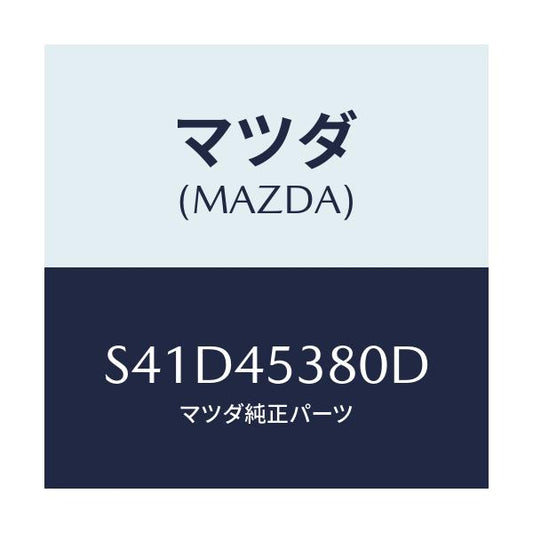 マツダ
(MAZDA)

S41D45380D
マツダ純正パーツ